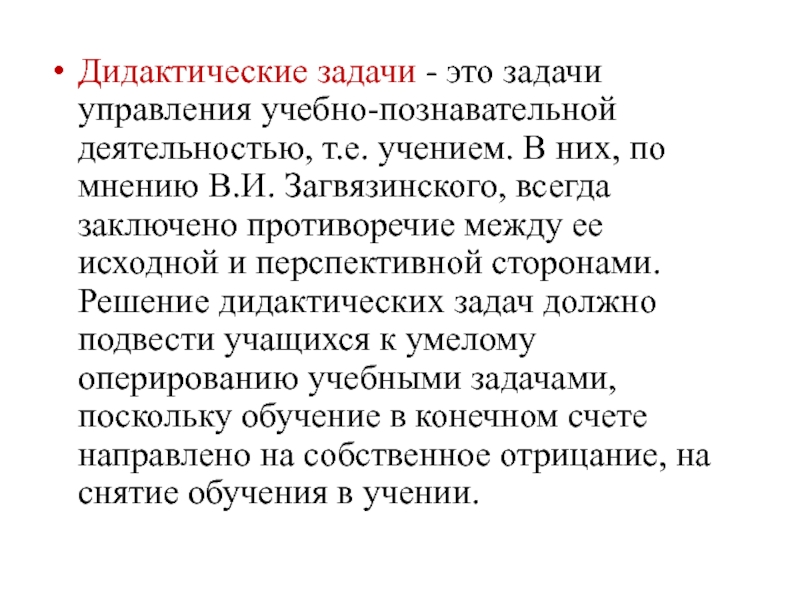 • Дидактические задачи - это задачи управления учебно-познавательной деятельностью, т.е. учением. В них, по мнению В.И. Загвязинского, всегда заключено противоречие между ее исходной и перспективной сторонами. Решение дидактических задач должно подвести учащихся к умелому оперированию учебными задачами, поскольку обучение в конечном счете направлено на собственное отрицание, на снятие обучения в учении.